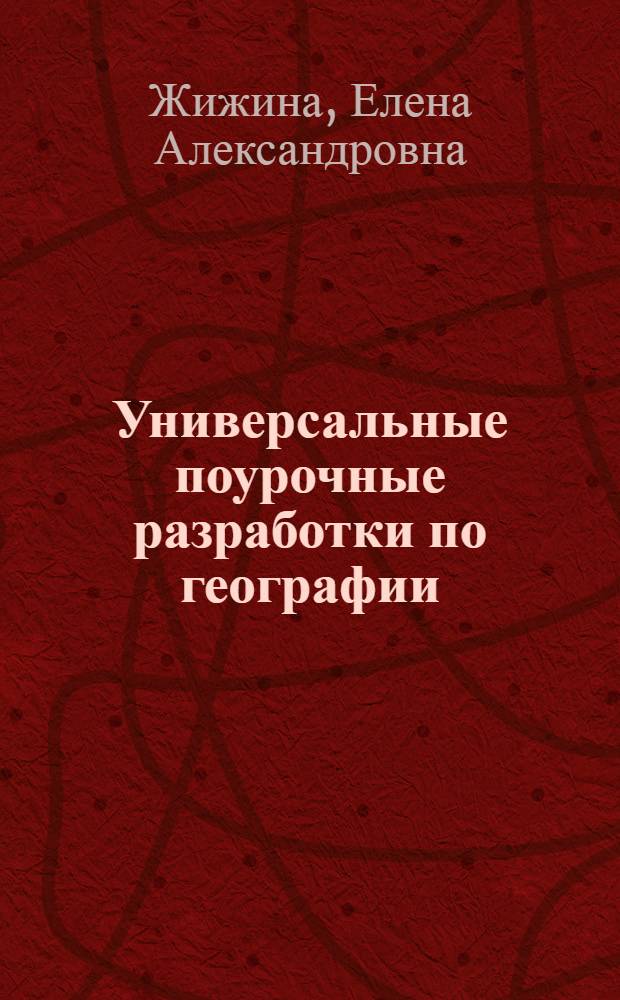 Жижина, Елена Александровна

Универсальные поурочные разработки по географии